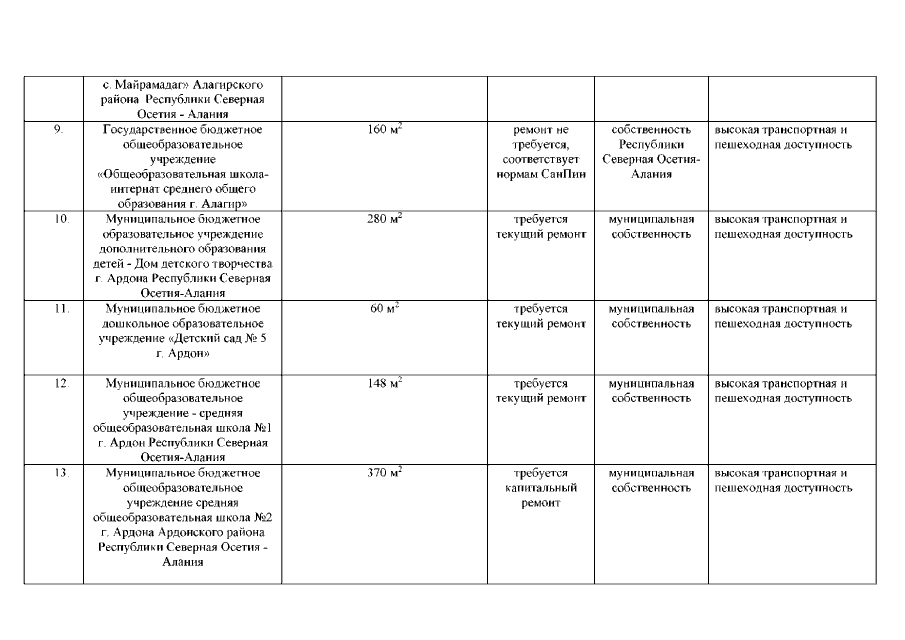 |  |  |  |  |  |  |
|---|---|---|---|---|---|
|  | с. Майрамадаг» Алагирского района Республики Северная Осетия - Алания |  |  |  |  |
| 9. | Государственное бюджетное общеобразовательное учреждение «Общеобразовательная школа-интернат среднего общего образования г. Алагир» | 160 $м^2$ | ремонт не требуется, соответствует нормам СанПин | собственность Республики Северная Осетия-Алания | высокая транспортная и пешеходная доступность |
| 10. | Муниципальное бюджетное образовательное учреждение дополнительного образования детей - Дом детского творчества г. Ардона Республики Северная Осетия-Алания | 280 $м^2$ | требуется текущий ремонт | муниципальная собственность | высокая транспортная и пешеходная доступность |
| 11. | Муниципальное бюджетное дошкольное образовательное учреждение «Детский сад № 5 г. Ардон» | 60 $м^2$ | требуется текущий ремонт | муниципальная собственность | высокая транспортная и пешеходная доступность |
| 12. | Муниципальное бюджетное общеобразовательное учреждение - средняя общеобразовательная школа №1 г. Ардон Республики Северная Осетия-Алания | 148 $м^2$ | требуется текущий ремонт | муниципальная собственность | высокая транспортная и пешеходная доступность |
| 13. | Муниципальное бюджетное общеобразовательное учреждение средняя общеобразовательная школа №2 г. Ардона Ардонского района Республики Северная Осетия - Алания | 370 $м^2$ | требуется капитальный ремонт | муниципальная собственность | высокая транспортная и пешеходная доступность |